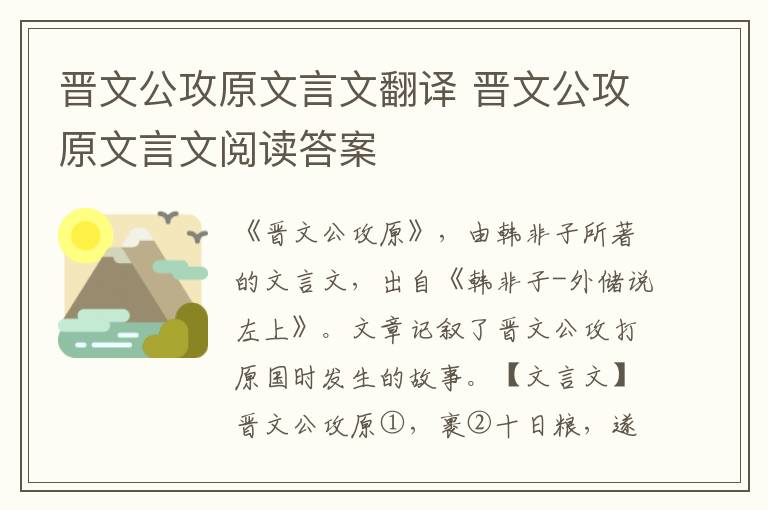 晋文公攻原文言文翻译 晋文公攻原文言文阅读答案

《晋文公攻原》，由韩非子所著的文言文，出自《韩非子-外储说左上》。文章记叙了晋文公攻打原国时发生的故事。【文言文】晋文公攻原①，裹②十日粮，遂